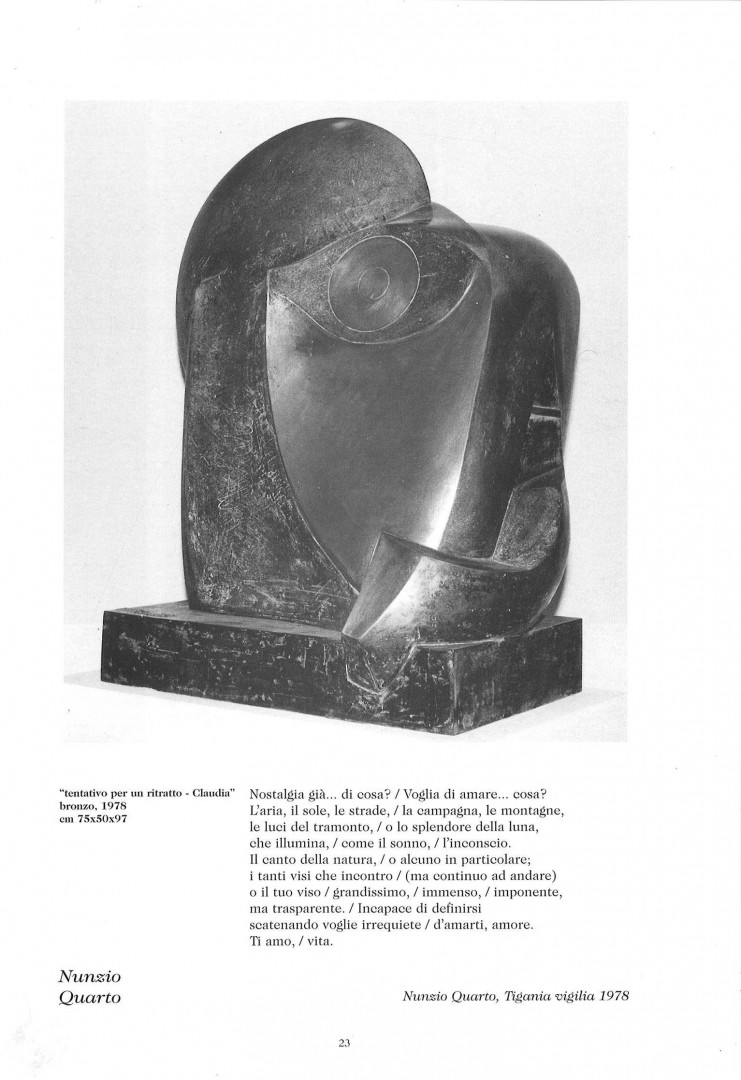 "tentativo per un ritratto - Claudia"
bronzo, 1978
cm 75x50x97

Nostalgia già... di cosa? / Voglia di amare... cosa?
L'aria, il sole, le strade, / la campagna, le montagne,
le luci del tramonto, / o lo splendore della luna,
che illumina, / come il sonno, / l'inconscio.
Il canto della natura, / o alcuno in particolare;
i tanti visi che incontro / (ma continuo ad andare)
o il tuo viso / grandissimo, / immenso, / imponente,
ma trasparente. / Incapace di definirsi
scatenando voglie irrequiete / d'amarti, amore.
Ti amo, / vita.

Nunzio
Quarto

Nunzio Quarto, Tigania vigilia 1978

23